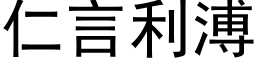 仁言利溥